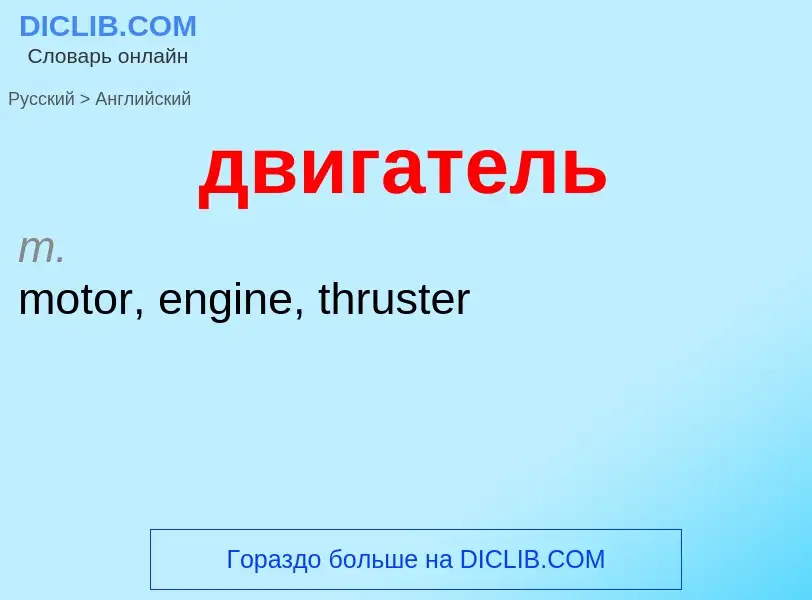 DICLIB.COM
Словарь онлайн

Русский > Английский

двигатель

m.

motor, engine, thruster

Гораздо больше на DICLIB.COM